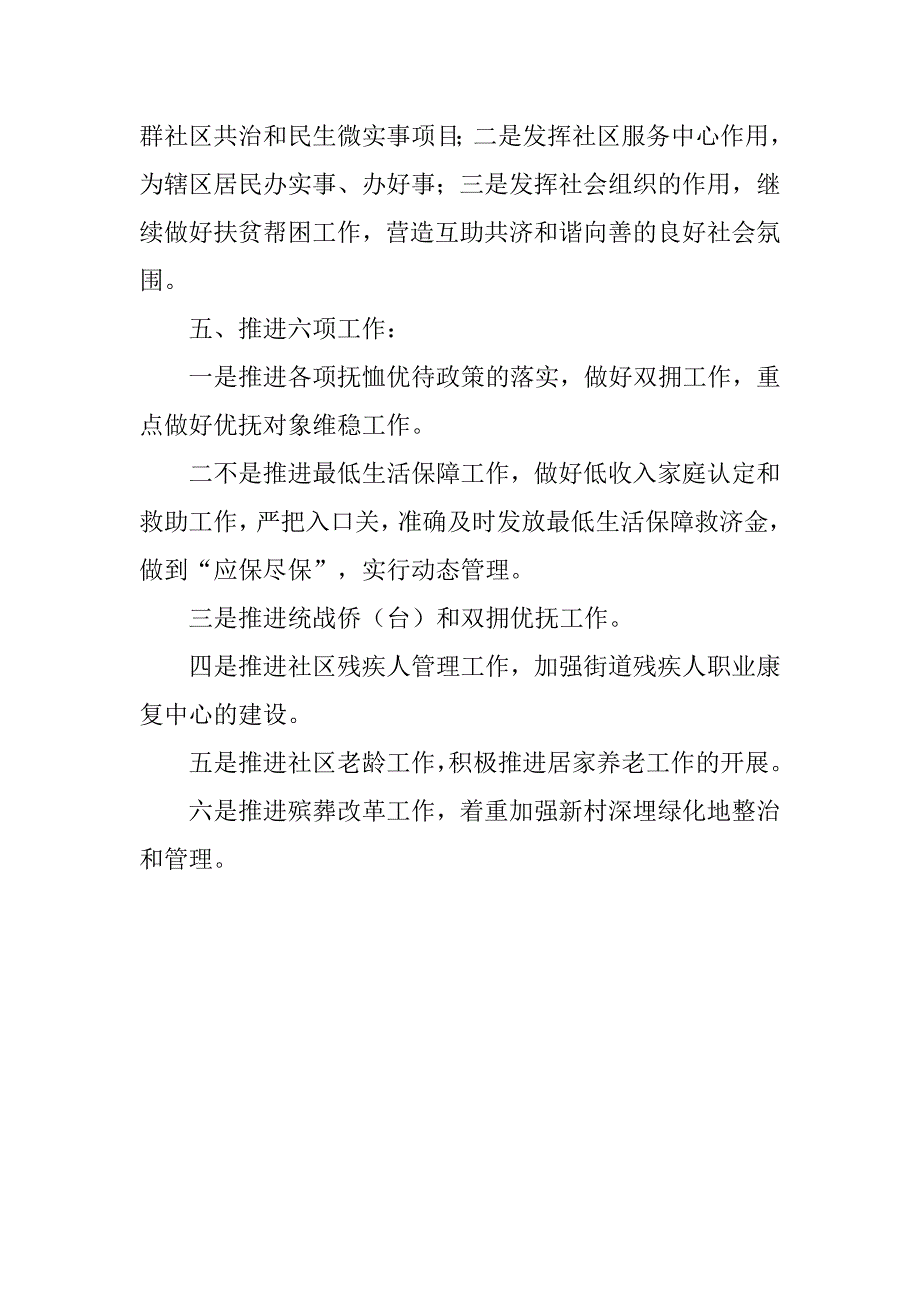 群社区共治和民生微实事项目;二是发挥社区服务中心作用，为辖区居民办实事、办好事；三是发挥社会组织的作用，继续做好扶贫帮困工作，营造互助共济和谐向善的良好社会氛围。

五、推进六项工作：

一是推进各项抚恤优待政策的落实，做好双拥工作，重点做好优抚对象维稳工作。

二不是推进最低生活保障工作，做好低收入家庭认定和救助工作，严把入口关，准确及时发放最低生活保障救济金，做到“应保尽保”，实行动态管理。

三是推进统战侨（台）和双拥优抚工作。

四是推进社区残疾人管理工作，加强街道残疾人职业康复中心的建设。

五是推进社区老龄工作，积极推进居家养老工作的开展。

六是推进殡葬改革工作，着重加强新村深埋绿化地整治和管理。